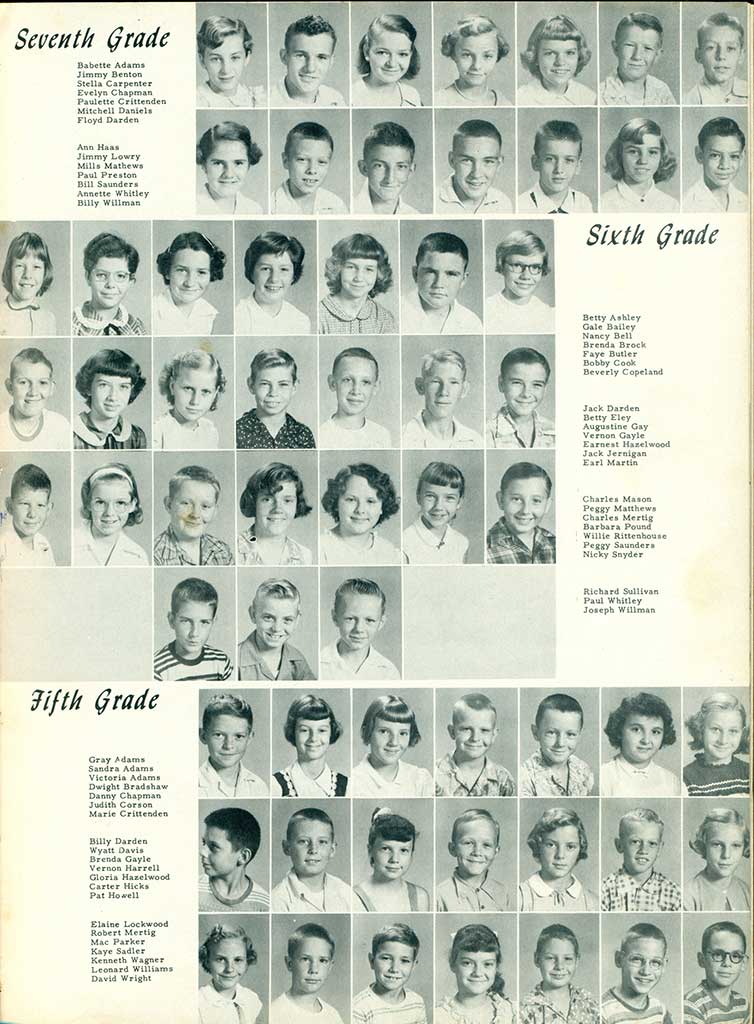 Seventh Grade

Babette Adams
Jimmy Benton
Stella Carpenter
Evelyn Chapman
Paulette Crittenden
Mitchell Daniels
Floyd Darden

Ann Haas
Jimmy Lowry
Mills Mathews
Paul Preston
Bill Saunders
Annette Whitley
Billy Willman

Sixth Grade

Betty Ashley
Gale Bailey
Nancy Bell
Brenda Brock
Faye Butler
Bobby Cook
Beverly Copeland

Jack Darden
Betty Eley
Augustine Gay
Vernon Gayle
Earnest Hazelwood
Jack Jernigan
Earl Martin

Charles Mason
Peggy Matthews
Charles Mertig
Barbara Pound
Willie Rittenhouse
Peggy Saunders
Nicky Snyder

Richard Sullivan
Paul Whitley
Joseph Willman

Fifth Grade

Gray Adams
Sandra Adams
Victoria Adams
Dwight Bradshaw
Danny Chapman
Judith Corson
Marie Crittenden

Billy Darden
Wyatt Davis
Brenda Gayle
Vernon Harrell
Gloria Hazelwood
Carter Hicks
Pat Howell

Elaine Lockwood
Robert Mertig
Mac Parker
Kaye Sadler
Kenneth Wagner
Leonard Williams
David Wright